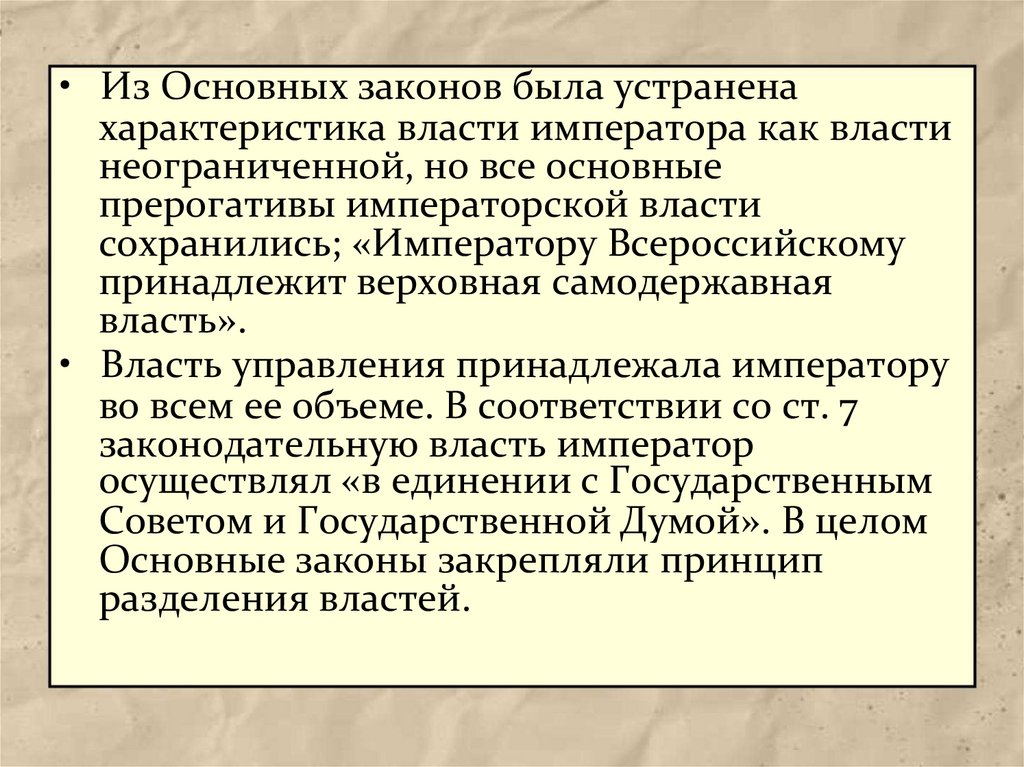 • Из Основных законов была устранена характеристика власти императора как власти неограниченной, но все основные прерогативы императорской власти сохранились; «Императору Всероссийскому принадлежит верховная самодержавная власть».

• Власть управления принадлежала императору во всем ее объеме. В соответствии со ст. 7 законодательную власть император осуществлял «в единении с Государственным Советом и Государственной Думой». В целом Основные законы закрепляли принцип разделения властей.